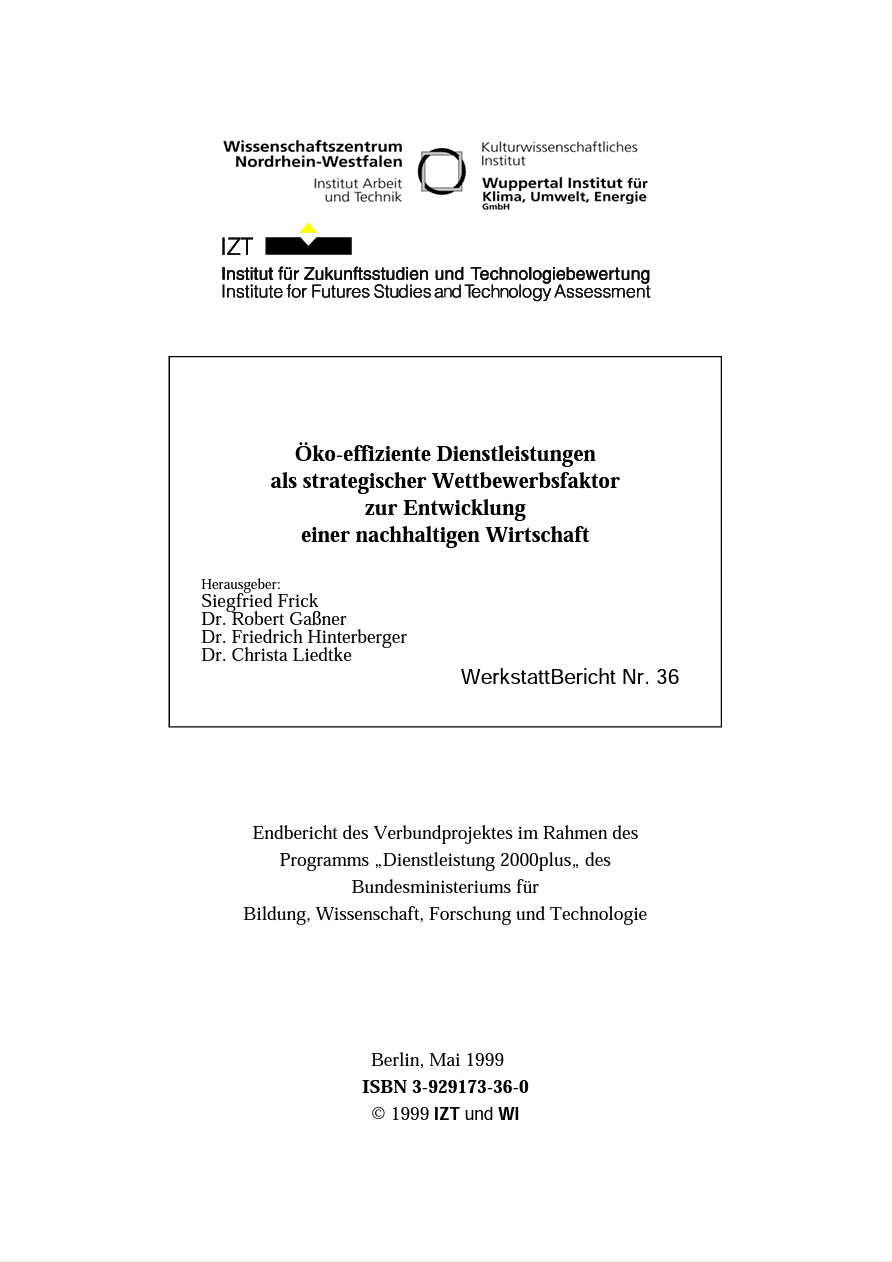 Wissenschaftszentrum Nordrhein-Westfalen

Institut Arbeit und Technik

Kulturwissenschaftliches Institut

Wuppertal Institut für Klima, Umwelt, Energie GmbH

IZT

Institut für Zukunftsstudien und Technologiebewertung
Institute for Futures Studies and Technology Assessment

Öko-effiziente Dienstleistungen
als strategischer Wettbewerbsfaktor
zur Entwicklung
einer nachhaltigen Wirtschaft

Herausgeber:
Siegfried Frick
Dr. Robert Gaßner
Dr. Friedrich Hinterberger
Dr. Christa Liedtke

WerkstattBericht Nr. 36

Endbericht des Verbundprojektes im Rahmen des Programms „Dienstleistung 2000plus„ des Bundesministeriums für Bildung, Wissenschaft, Forschung und Technologie

Berlin, Mai 1999
ISBN 3-929173-36-0
© 1999 IZT und WI